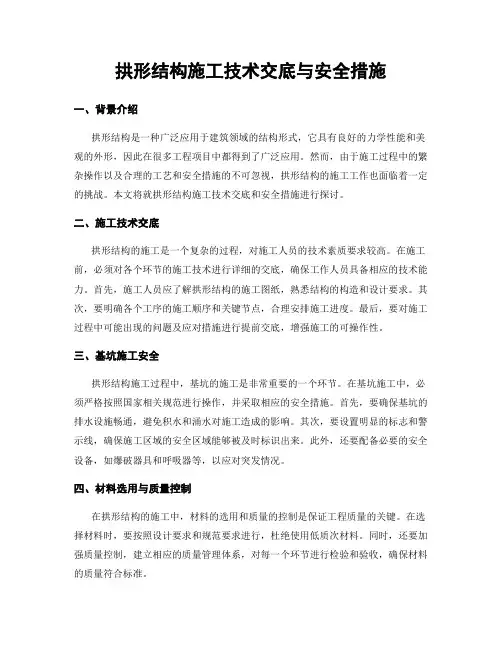 拱形结构施工技术交底与安全措施

一、背景介绍

拱形结构是一种广泛应用于建筑领域的结构形式，它具有良好的力学性能和美观的外形，因此在很多工程项目中都得到了广泛应用。然而，由于施工过程中的繁杂操作以及合理的工艺和安全措施的不可忽视，拱形结构的施工工作也面临着一定的挑战。本文将就拱形结构施工技术交底和安全措施进行探讨。

二、施工技术交底

拱形结构的施工是一个复杂的过程，对施工人员的技术素质要求较高。在施工前，必须对各个环节的施工技术进行详细的交底，确保工作人员具备相应的技术能力。首先，施工人员应了解拱形结构的施工图纸，熟悉结构的构造和设计要求。其次，要明确各个工序的施工顺序和关键节点，合理安排施工进度。最后，要对施工过程中可能出现的问题及应对措施进行提前交底，增强施工的可操作性。

三、基坑施工安全

拱形结构施工过程中，基坑的施工是非常重要的一个环节。在基坑施工中，必须严格按照国家相关规范进行操作，并采取相应的安全措施。首先，要确保基坑的排水设施畅通，避免积水和涌水对施工造成的影响。其次，要设置明显的标志和警示线，确保施工区域的安全区域能够被及时标识出来。此外，还要配备必要的安全设备，如爆破器具和呼吸器等，以应对突发情况。

四、材料选用与质量控制

在拱形结构的施工中，材料的选用和质量的控制是保证工程质量的关键。在选择材料时，要按照设计要求和规范要求进行，杜绝使用低质次材料。同时，还要加强质量控制，建立相应的质量管理体系，对每一个环节进行检验和验收，确保材料的质量符合标准。